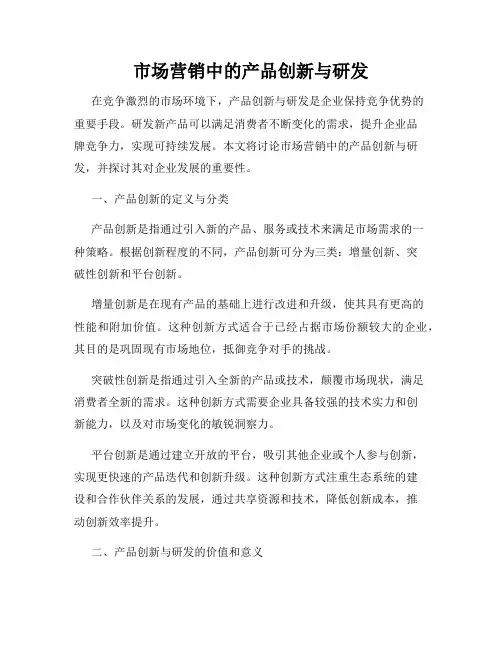 市场营销中的产品创新与研发

在竞争激烈的市场环境下，产品创新与研发是企业保持竞争优势的重要手段。研发新产品可以满足消费者不断变化的需求，提升企业品牌竞争力，实现可持续发展。本文将讨论市场营销中的产品创新与研发，并探讨其对企业发展的重要性。

一、产品创新的定义与分类

产品创新是指通过引入新的产品、服务或技术来满足市场需求的一种策略。根据创新程度的不同，产品创新可分为三类：增量创新、突破性创新和平台创新。

增量创新是在现有产品的基础上进行改进和升级，使其具有更高的性能和附加价值。这种创新方式适合于已经占据市场份额较大的企业，其目的是巩固现有市场地位，抵御竞争对手的挑战。

突破性创新是指通过引入全新的产品或技术，颠覆市场现状，满足消费者全新的需求。这种创新方式需要企业具备较强的技术实力和创新能力，以及对市场变化的敏锐洞察力。

平台创新是通过建立开放的平台，吸引其他企业或个人参与创新，实现更快速的产品迭代和创新升级。这种创新方式注重生态系统的建设和合作伙伴关系的发展，通过共享资源和技术，降低创新成本，推动创新效率提升。

二、产品创新与研发的价值和意义